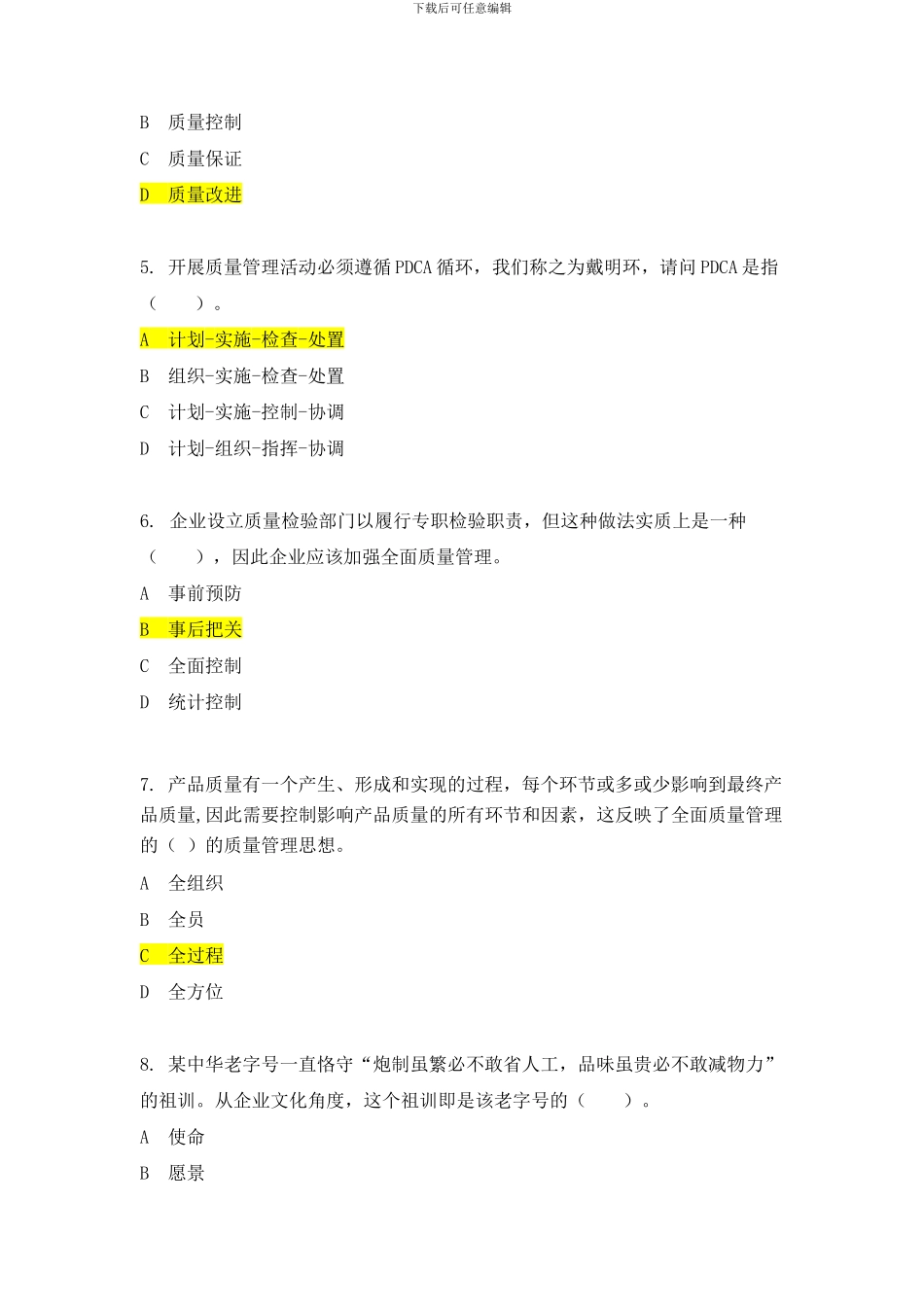 下载后可任意编辑

B 质量控制

C 质量保证

D 质量改进

5. 开展质量管理活动必须遵循 PDCA 循环，我们称之为戴明环，请问 PDCA 是指（ ）。

A 计划-实施-检查-处置

B 组织-实施-检查-处置

C 计划-实施-控制-协调

D 计划-组织-指挥-协调

6. 企业设立质量检验部门以履行专职检验职责，但这种做法实质上是一种（ ），因此企业应该加强全面质量管理。

A 事前预防

B 事后把关

C 全面控制

D 统计控制

7. 产品质量有一个产生、形成和实现的过程，每个环节或多或少影响到最终产品质量,因此需要控制影响产品质量的所有环节和因素，这反映了全面质量管理的（ ）的质量管理思想。

A 全组织

B 全员

C 全过程

D 全方位

8. 某中华老字号一直恪守“炮制虽繁必不敢省人工，品味虽贵必不敢减物力”的祖训。从企业文化角度，这个祖训即是该老字号的（ ）。

A 使命

B 愿景